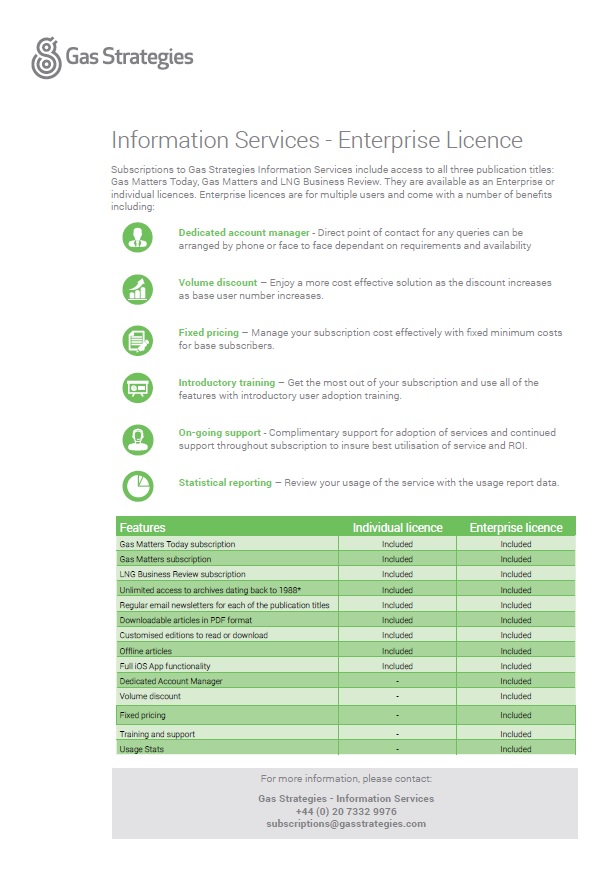 Gas Strategies

Information Services - Enterprise Licence

Subscriptions to Gas Strategies Information Services include access to all three publication titles: Gas Matters Today, Gas Matters and LNG Business Review. They are available as an Enterprise or individual licences. Enterprise licences are for multiple users and come with a number of benefits including:

Dedicated account manager - Direct point of contact for any queries can be arranged by phone or face to face dependant on requirements and availability

Volume discount – Enjoy a more cost effective solution as the discount increases as base user number increases.

Fixed pricing – Manage your subscription cost effectively with fixed minimum costs for base subscribers.

Introductory training – Get the most out of your subscription and use all of the features with introductory user adoption training.

On-going support - Complimentary support for adoption of services and continued support throughout subscription to insure best utilisation of service and ROI.

Statistical reporting – Review your usage of the service with the usage report data.

| Features | Individual licence | Enterprise licence |
|---|---|---|
| Gas Matters Today subscription | Included | Included |
| Gas Matters subscription | Included | Included |
| LNG Business Review subscription | Included | Included |
| Unlimited access to archives dating back to 1988* | Included | Included |
| Regular email newsletters for each of the publication titles | Included | Included |
| Downloadable articles in PDF format | Included | Included |
| Customised editions to read or download | Included | Included |
| Offline articles | Included | Included |
| Full iOS App functionality | Included | Included |
| Dedicated Account Manager | - | Included |
| Volume discount | - | Included |
| Fixed pricing | - | Included |
| Training and support | - | Included |
| Usage Stats | - | Included |

For more information, please contact:

Gas Strategies - Information Services
+44 (0) 20 7332 9976
subscriptions@gasstrategies.com